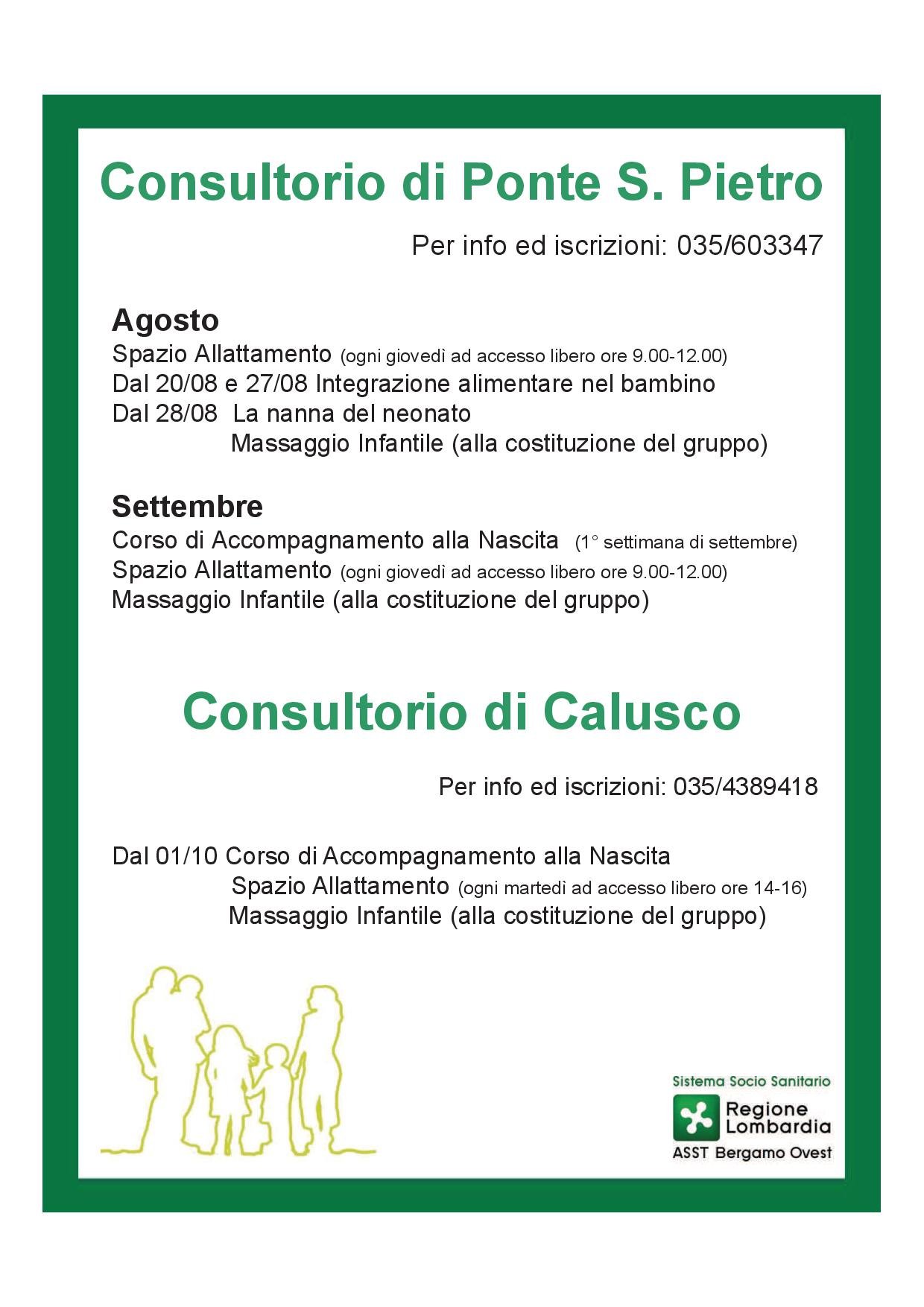 Consultorio di Ponte S. Pietro

Per info ed iscrizioni: 035/603347

Agosto
Spazio Allattamento (ogni giovedì ad accesso libero ore 9.00-12.00)
Dal 20/08 e 27/08 Integrazione alimentare nel bambino
Dal 28/08 La nanna del neonato
Massaggio Infantile (alla costituzione del gruppo)

Settembre
Corso di Accompagnamento alla Nascita (1° settimana di settembre)
Spazio Allattamento (ogni giovedì ad accesso libero ore 9.00-12.00)
Massaggio Infantile (alla costituzione del gruppo)

Consultorio di Calusco

Per info ed iscrizioni: 035/4389418

Dal 01/10 Corso di Accompagnamento alla Nascita
Spazio Allattamento (ogni martedì ad accesso libero ore 14-16)
Massaggio Infantile (alla costituzione del gruppo)

Sistema Socio Sanitario
Regione Lombardia
ASST Bergamo Ovest